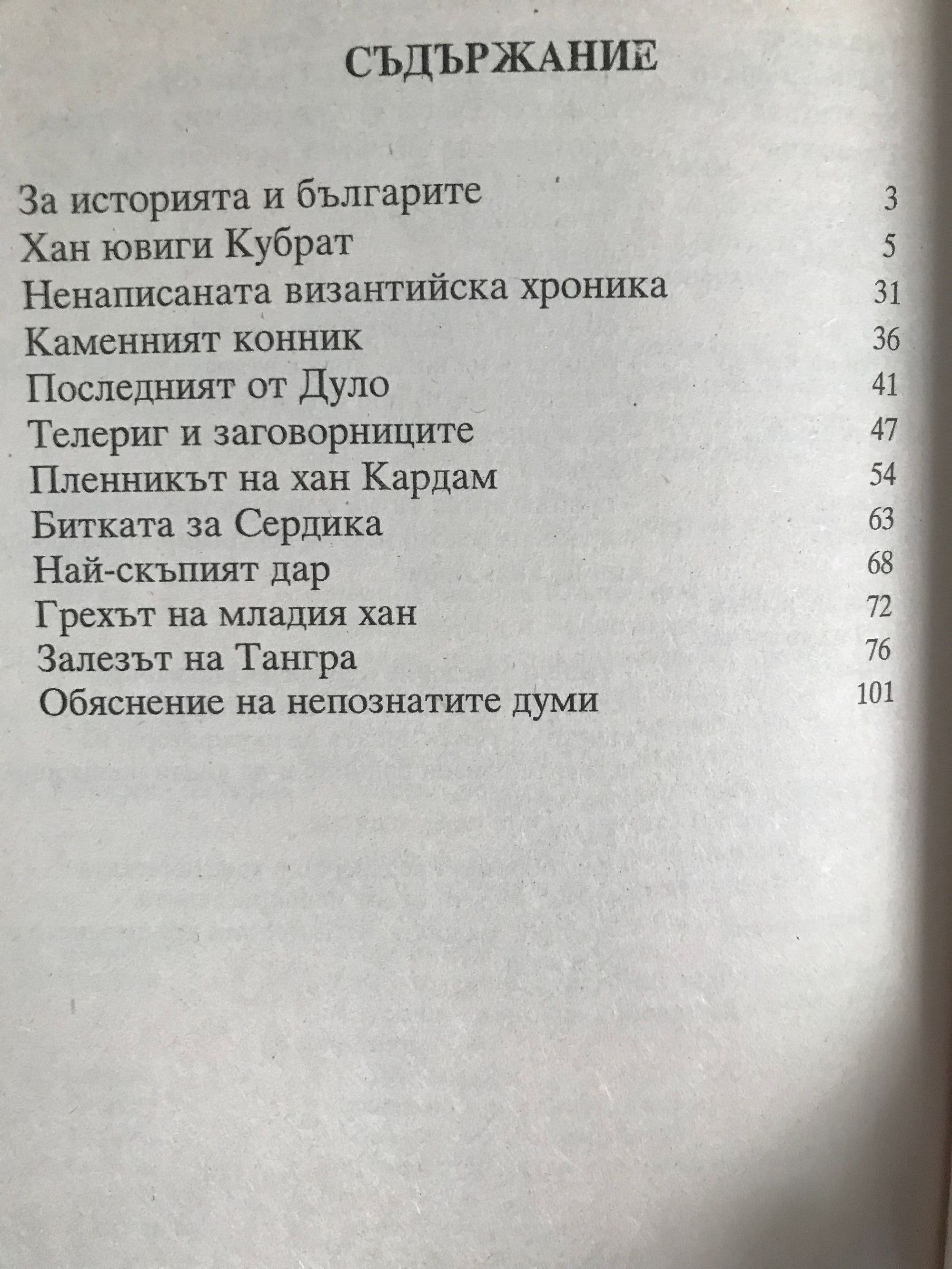 СЪДЪРЖАНИЕ

За историята и българите 3
Хан ювиги Кубрат 5
Ненаписаната византийска хроника 31
Каменният конник 36
Последният от Дуло 41
Телериг и заговорниците 47
Пленникът на хан Кардам 54
Битката за Сердика 63
Най-скъпият дар 68
Грехът на младия хан 72
Залезът на Тангра 76
Обяснение на непознатите думи 101